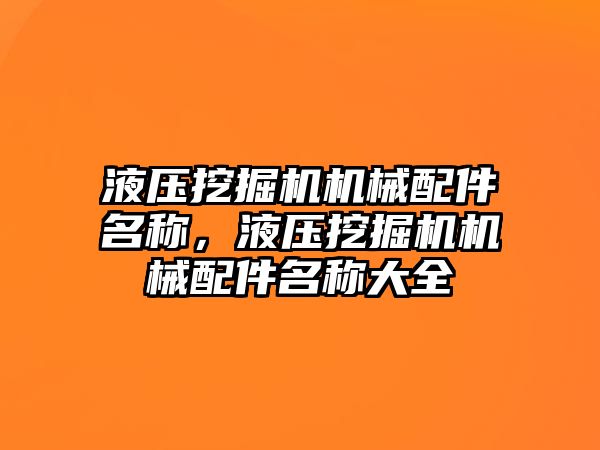 液压挖掘机机械配件名称，液压挖掘机机械配件名称大全